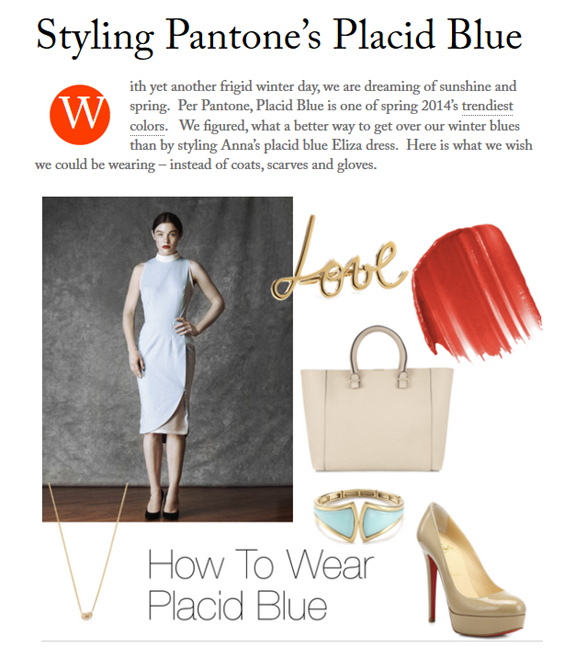 Styling Pantone's Placid Blue

With yet another frigid winter day, we are dreaming of sunshine and spring. Per Pantone, Placid Blue is one of spring 2014's trendiest colors. We figured, what a better way to get over our winter blues than by styling Anna's placid blue Eliza dress. Here is what we wish we could be wearing – instead of coats, scarves and gloves.

Love

How To Wear Placid Blue